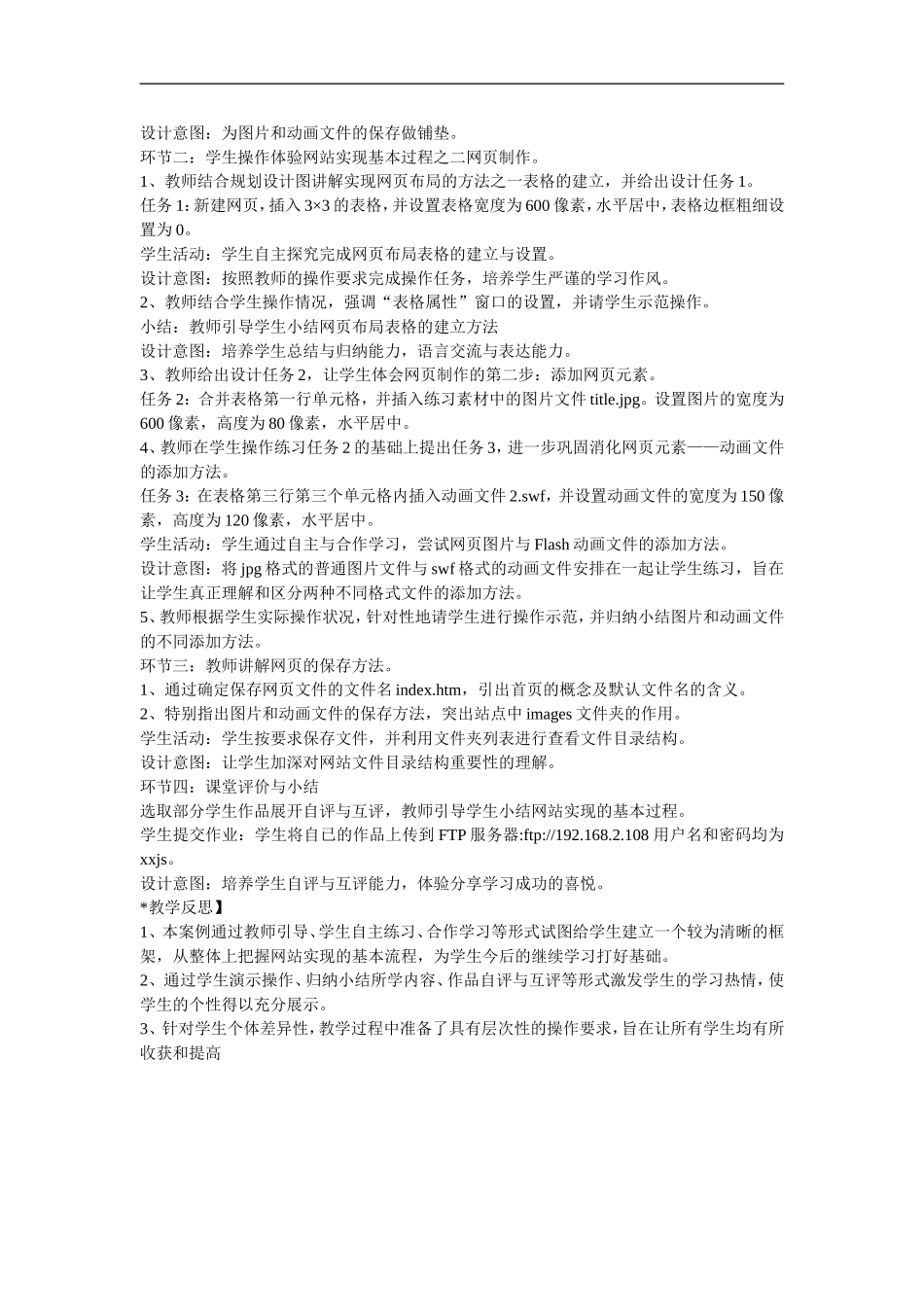 设计意图：为图片和动画文件的保存做铺垫。
环节二：学生操作体验网站实现基本过程之二网页制作。
1、教师结合规划设计图讲解实现网页布局的方法之一表格的建立，并给出设计任务 1。
任务 1：新建网页，插入 3×3 的表格，并设置表格宽度为 600 像素，水平居中，表格边框粗细设置为 0。
学生活动：学生自主探究完成网页布局表格的建立与设置。
设计意图：按照教师的操作要求完成操作任务，培养学生严谨的学习作风。
2、教师结合学生操作情况，强调“表格属性”窗口的设置，并请学生示范操作。
小结：教师引导学生小结网页布局表格的建立方法
设计意图：培养学生总结与归纳能力，语言交流与表达能力。
3、教师给出设计任务 2，让学生体会网页制作的第二步：添加网页元素。
任务 2：合并表格第一行单元格，并插入练习素材中的图片文件 title.jpg。设置图片的宽度为 600 像素，高度为 80 像素，水平居中。
4、教师在学生操作练习任务 2 的基础上提出任务 3，进一步巩固消化网页元素——动画文件的添加方法。
任务 3：在表格第三行第三个单元格内插入动画文件 2.swf，并设置动画文件的宽度为 150 像素，高度为 120 像素，水平居中。
学生活动：学生通过自主与合作学习，尝试网页图片与 Flash 动画文件的添加方法。
设计意图：将 jpg 格式的普通图片文件与 swf 格式的动画文件安排在一起让学生练习，旨在让学生真正理解和区分两种不同格式文件的添加方法。
5、教师根据学生实际操作状况，针对性地请学生进行操作示范，并归纳小结图片和动画文件的不同添加方法。
环节三：教师讲解网页的保存方法。
1、通过确定保存网页文件的文件名 index.htm，引出首页的概念及默认文件名的含义。
2、特别指出图片和动画文件的保存方法，突出站点中 images 文件夹的作用。
学生活动：学生按要求保存文件，并利用文件夹列表进行查看文件目录结构。
设计意图：让学生加深对网站文件目录结构重要性的理解。
环节四：课堂评价与小结
选取部分学生作品展开自评与互评，教师引导学生小结网站实现的基本过程。
学生提交作业：学生将自己的作品上传到 FTP 服务器:ftp://192.168.2.108 用户名和密码均为 xxjs。
设计意图：培养学生自评与互评能力，体验分享学习成功的喜悦。
*教学反思】
1、本案例通过教师引导、学生自主练习、合作学习等形式试图给学生建立一个较为清晰的框架，从整体上把握网站实现的基本流程，为学生今后的继续学习打好基础。
2、通过学生演示操作、归纳小结所学内容、作品自评与互评等形式激发学生的学习热情，使学生的个性得以充分展示。
3、针对学生个体差异性，教学过程中准备了具有层次性的操作要求，旨在让所有学生均有所收获和提高